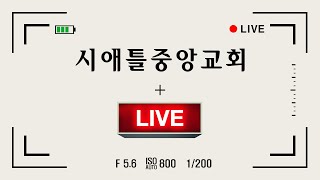 LIVE

시애틀중앙교회

+

LIVE

F 5.6 ISO AUTO 800 1/200